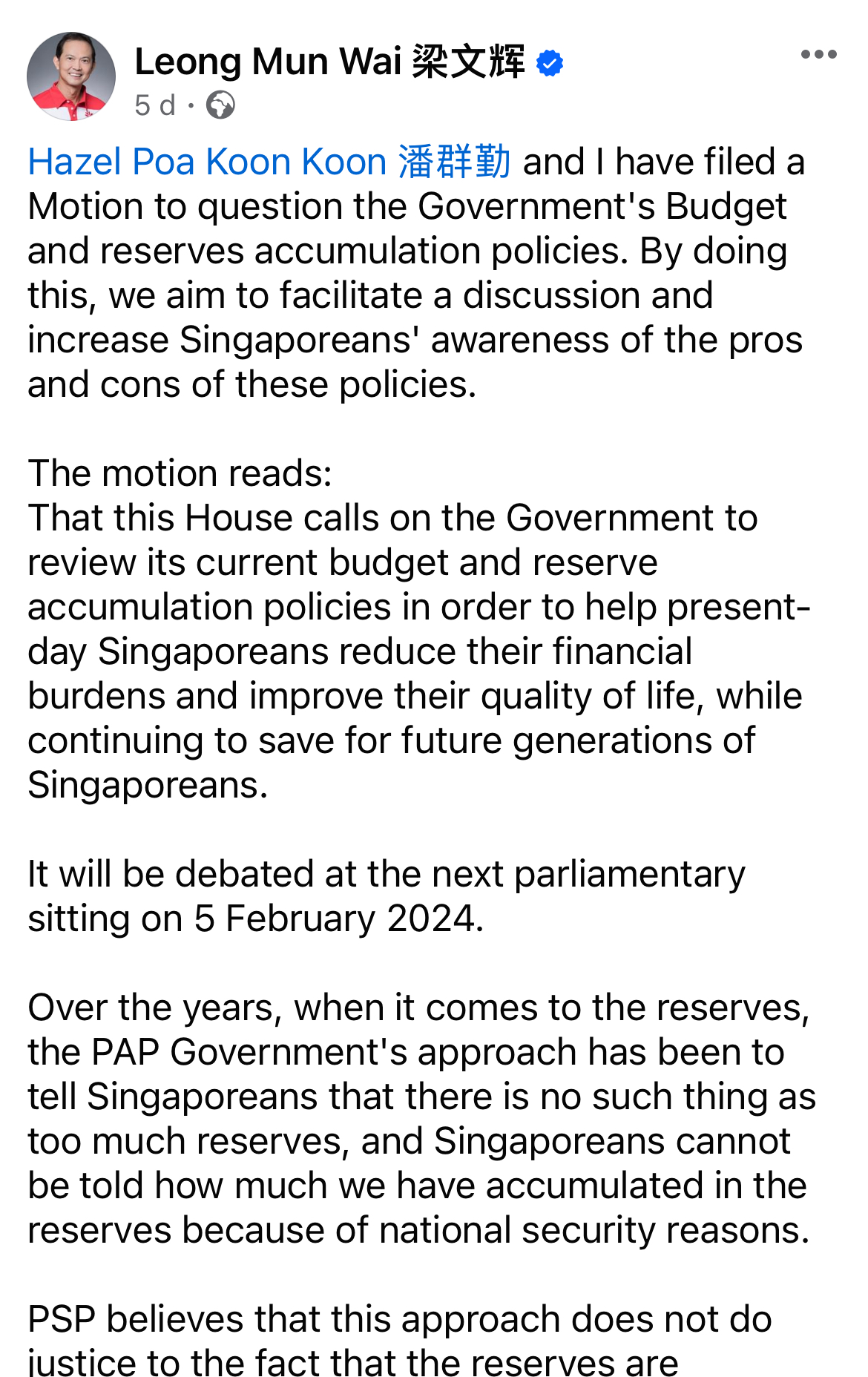 Leong Mun Wai 梁文辉
5 d ·

Hazel Poa Koon Koon 潘群勤 and I have filed a Motion to question the Government's Budget and reserves accumulation policies. By doing this, we aim to facilitate a discussion and increase Singaporeans' awareness of the pros and cons of these policies.

The motion reads:
That this House calls on the Government to review its current budget and reserve accumulation policies in order to help present-day Singaporeans reduce their financial burdens and improve their quality of life, while continuing to save for future generations of Singaporeans.

It will be debated at the next parliamentary sitting on 5 February 2024.

Over the years, when it comes to the reserves, the PAP Government's approach has been to tell Singaporeans that there is no such thing as too much reserves, and Singaporeans cannot be told how much we have accumulated in the reserves because of national security reasons.

PSP believes that this approach does not do justice to the fact that the reserves are